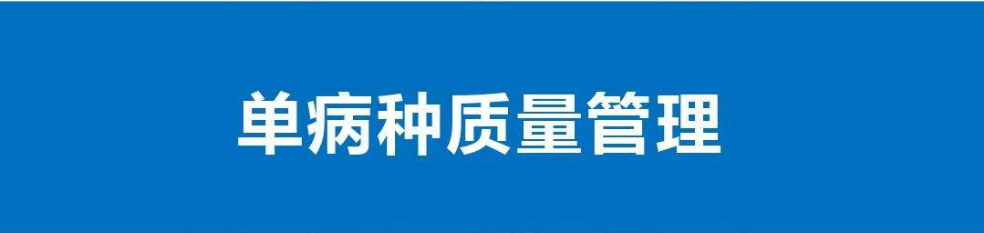 单病种质量管理